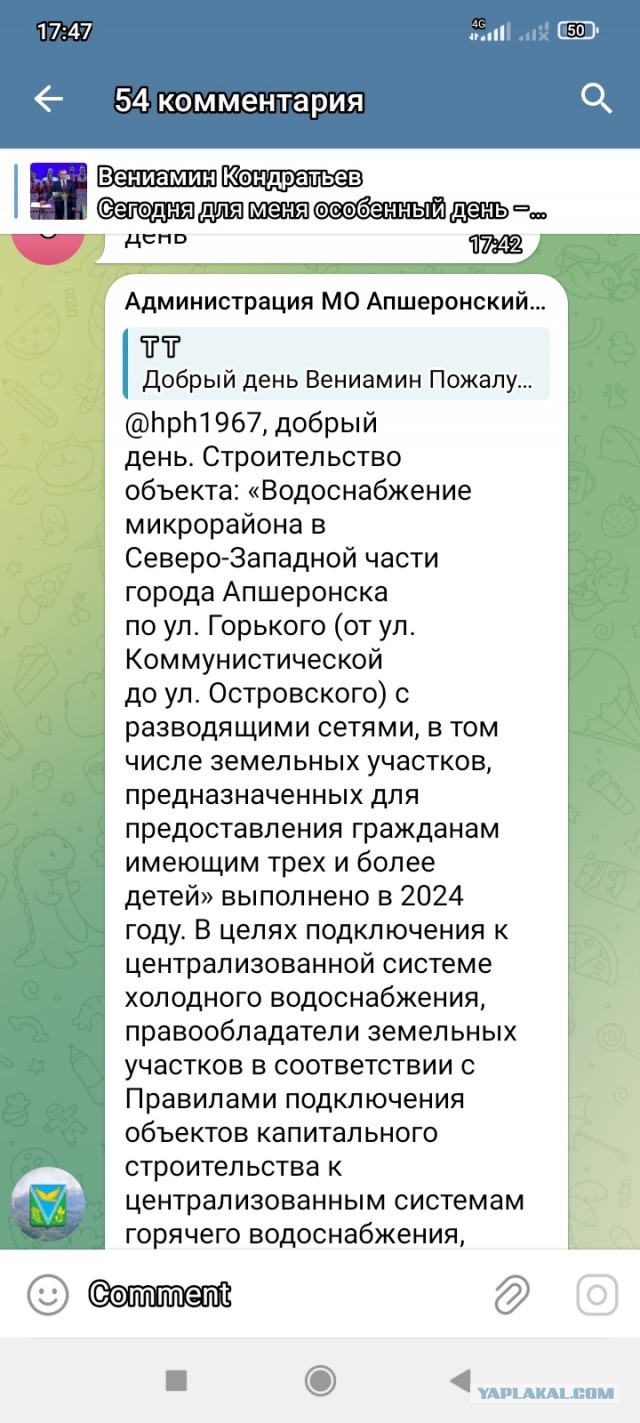 17:47

4G 50

54 комментария

Вениамин Кондратьев
Сегодня для меня особенный день –...

день 17:42

Администрация МО Апшеронский...

ТТ
Добрый день Вениамин Пожалу...

@hph1967, добрый день. Строительство объекта: «Водоснабжение микрорайона в Северо-Западной части города Апшеронска по ул. Горького (от ул. Коммунистической до ул. Островского) с разводящими сетями, в том числе земельных участков, предназначенных для предоставления гражданам имеющим трех и более детей» выполнено в 2024 году. В целях подключения к централизованной системе холодного водоснабжения, правообладатели земельных участков в соответствии с Правилами подключения объектов капитального строительства к централизованным системам горячего водоснабжения,

Comment

YAPLAKAL.COM